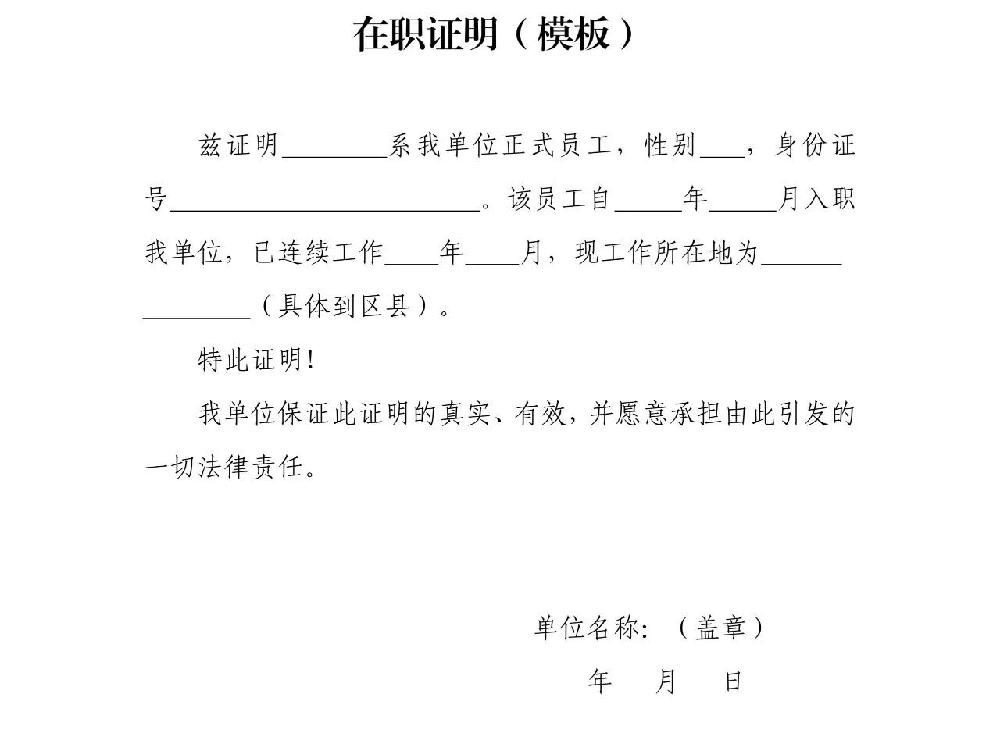 在职证明（模板）

兹证明________系我单位正式员工，性别___，身份证号______________________。该员工自_____年_____月入职我单位，已连续工作____年____月，现工作所在地为______________（具体到区县）。

特此证明！

我单位保证此证明的真实、有效，并愿意承担由此引发的一切法律责任。

单位名称：（盖章）

年　月　日